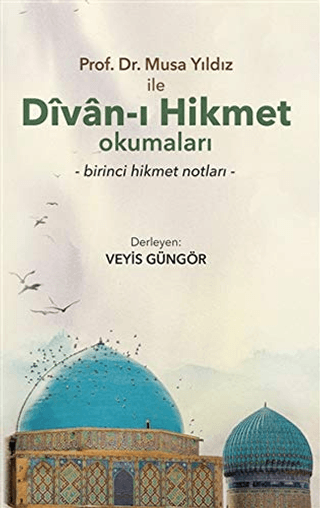 Prof. Dr. Musa Yıldız
ile
Dîvân-ı Hikmet
okumaları
- birinci hikmet notları -

Derleyen:
VEYİS GÜNGÖR